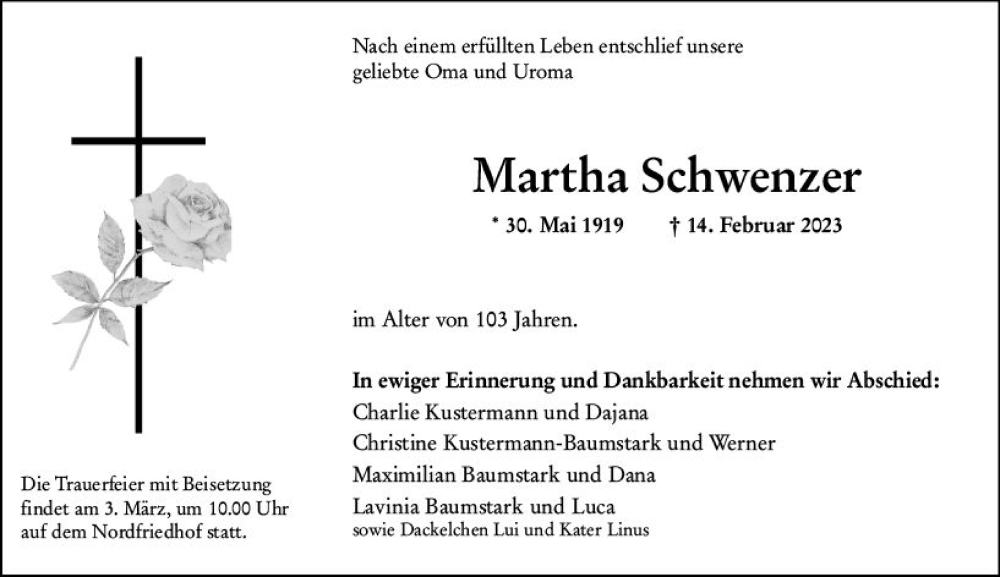 Nach einem erfüllten Leben entschlief unsere geliebte Oma und Uroma

Martha Schwenzer

* 30. Mai 1919 † 14. Februar 2023

im Alter von 103 Jahren.

In ewiger Erinnerung und Dankbarkeit nehmen wir Abschied:
Charlie Kustermann und Dajana
Christine Kustermann-Baumstark und Werner
Maximilian Baumstark und Dana
Lavinia Baumstark und Luca
sowie Dackelchen Lui und Kater Linus

Die Trauerfeier mit Beisetzung findet am 3. März, um 10.00 Uhr auf dem Nordfriedhof statt.